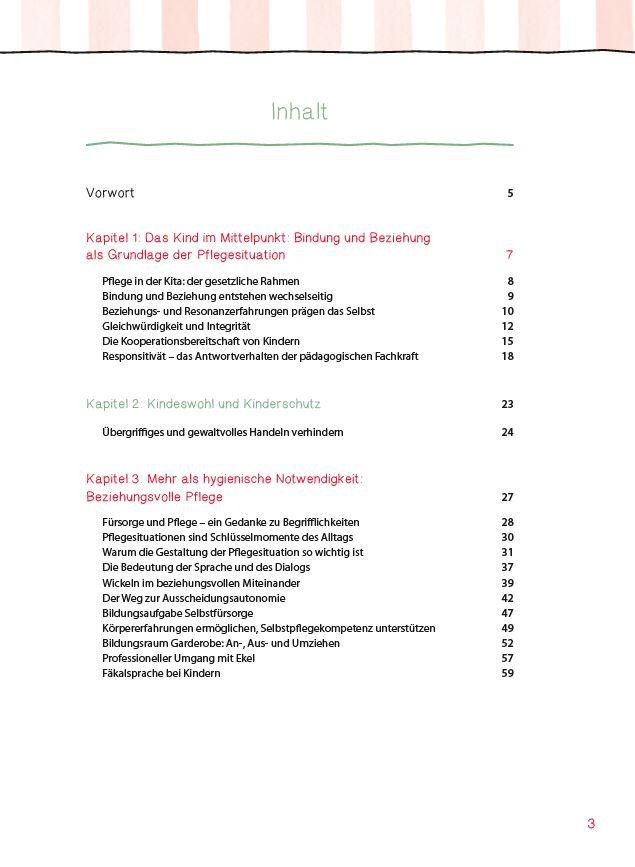 Inhalt

Vorwort 5

Kapitel 1: Das Kind im Mittelpunkt: Bindung und Beziehung als Grundlage der Pflegesituation 7

Pflege in der Kita: der gesetzliche Rahmen 8
Bindung und Beziehung entstehen wechselseitig 9
Beziehungs- und Resonanzerfahrungen prägen das Selbst 10
Gleichwürdigkeit und Integrität 12
Die Kooperationsbereitschaft von Kindern 15
Responsivität – das Antwortverhalten der pädagogischen Fachkraft 18

Kapitel 2: Kindeswohl und Kinderschutz 23

Übergriffiges und gewaltvolles Handeln verhindern 24

Kapitel 3: Mehr als hygienische Notwendigkeit: Beziehungsvolle Pflege 27

Fürsorge und Pflege – ein Gedanke zu Begrifflichkeiten 28
Pflegesituationen sind Schlüsselmomente des Alltags 30
Warum die Gestaltung der Pflegesituation so wichtig ist 31
Die Bedeutung der Sprache und des Dialogs 37
Wickeln im beziehungsvollen Miteinander 39
Der Weg zur Ausscheidungsautonomie 42
Bildungsaufgabe Selbstfürsorge 47
Körpererfahrungen ermöglichen, Selbstpflegekompetenz unterstützen 49
Bildungsraum Garderobe: An-, Aus- und Umziehen 52
Professioneller Umgang mit Ekel 57
Fäkalsprache bei Kindern 59

3